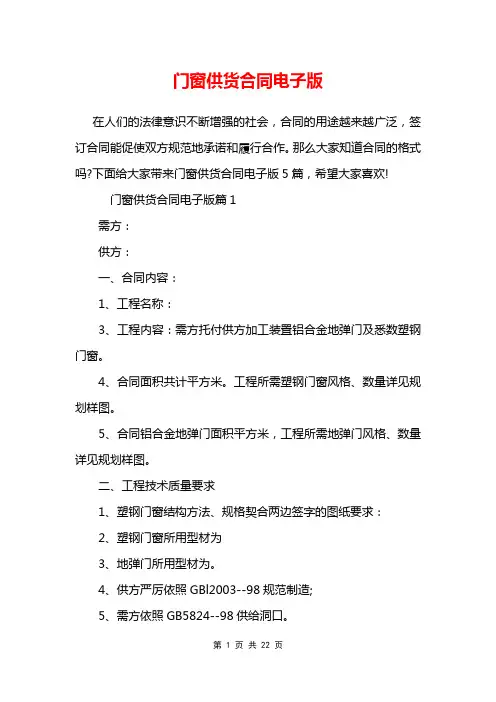 门窗供货合同电子版

在人们的法律意识不断增强的社会，合同的用途越来越广泛，签订合同能促使双方规范地承诺和履行合作。那么大家知道合同的格式吗?下面给大家带来门窗供货合同电子版 5 篇，希望大家喜欢!

门窗供货合同电子版篇 1

需方：

供方：

一、合同内容：

1、工程名称：

3、工程内容：需方托付供方加工装置铝合金地弹门及悉数塑钢门窗。

4、合同面积共计平方米。工程所需塑钢门窗风格、数量详见规划样图。

5、合同铝合金地弹门面积平方米，工程所需地弹门风格、数量详见规划样图。

二、工程技术质量要求

1、塑钢门窗结构方法、规格契合两边签字的图纸要求：

2、塑钢门窗所用型材为

3、地弹门所用型材为。

4、供方严厉依照 GBl2003--98 规范制造;

5、需方依照 GB5824--98 供给洞口。

第 1 页 共 22 页